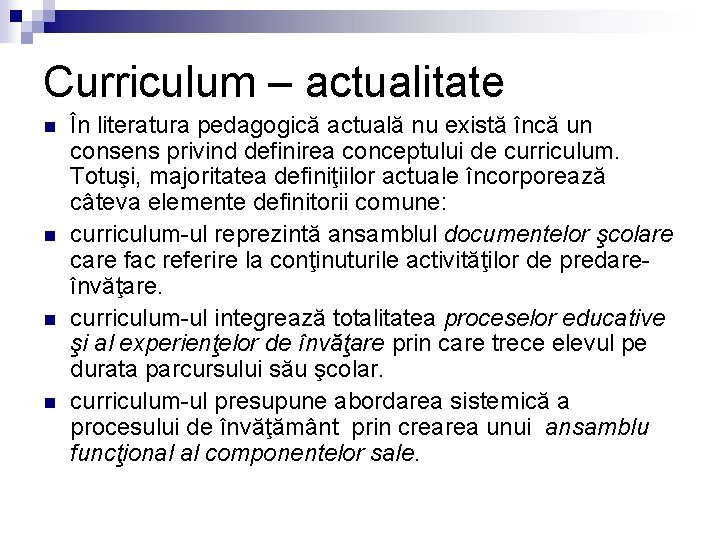 Curriculum – actualitate

• În literatura pedagogică actuală nu există încă un consens privind definirea conceptului de curriculum. Totuşi, majoritatea definiţiilor actuale încorporează câteva elemente definitorii comune:

• curriculum-ul reprezintă ansamblul documentelor şcolare care fac referire la conţinuturile activităţilor de predare-învăţare.

• curriculum-ul integrează totalitatea proceselor educative şi al experienţelor de învăţare prin care trece elevul pe durata parcursului său şcolar.

• curriculum-ul presupune abordarea sistemică a procesului de învăţământ prin crearea unui ansamblu funcţional al componentelor sale.